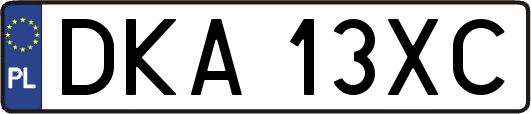 PL
DKA 13XC